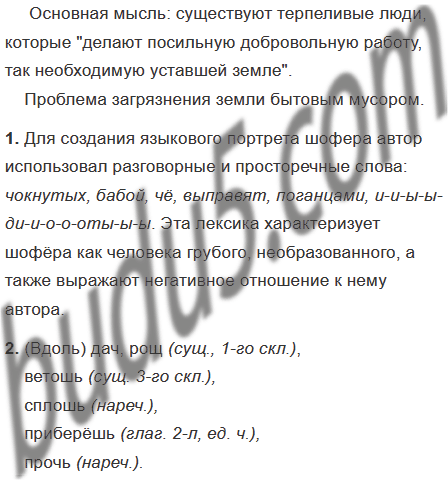 Основная мысль: существуют терпеливые люди, которые "делают посильную добровольную работу, так необходимую уставшей земле".

Проблема загрязнения земли бытовым мусором.

1. Для создания языкового портрета шофера автор использовал разговорные и просторечные слова: чокнутых, бабой, чё, выправят, поганцами, и-и-ы-ы-ди-и-о-о-оты-ы-ы. Эта лексика характеризует шофёра как человека грубого, необразованного, а также выражают негативное отношение к нему автора.

2. (Вдоль) дач, рощ (сущ., 1-го скл.),
ветошь (сущ. 3-го скл.),
сплошь (нареч.),
приберёшь (глаг. 2-л, ед. ч.),
прочь (нареч.).

budu5.com